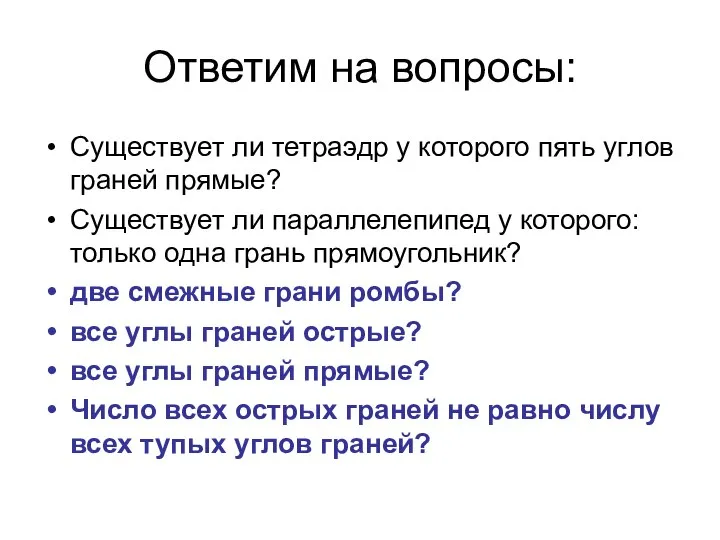 Ответим на вопросы:

• Существует ли тетраэдр у которого пять углов граней прямые?
• Существует ли параллелепипед у которого: только одна грань прямоугольник?
• две смежные грани ромбы?
• все углы граней острые?
• все углы граней прямые?
• Число всех острых граней не равно числу всех тупых углов граней?